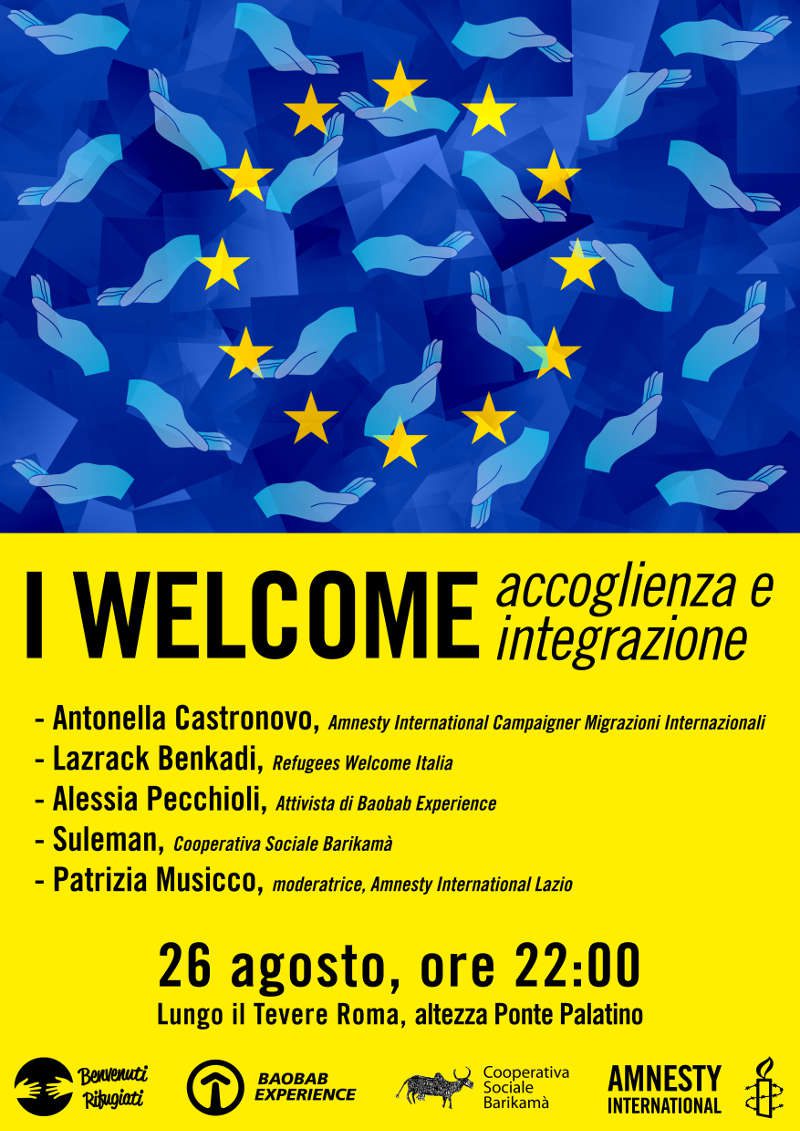 I WELCOME accoglienza e integrazione

- Antonella Castronovo, Amnesty International Campaigner Migrazioni Internazionali
- Lazrack Benkadi, Refugees Welcome Italia
- Alessia Pecchioli, Attivista di Baobab Experience
- Suleman, Cooperativa Sociale Barikamà
- Patrizia Musicco, moderatrice, Amnesty International Lazio

26 agosto, ore 22:00
Lungo il Tevere Roma, altezza Ponte Palatino

Benvenuti Rifugiati

BAOBAB EXPERIENCE

Cooperativa Sociale Barikamà

AMNESTY INTERNATIONAL